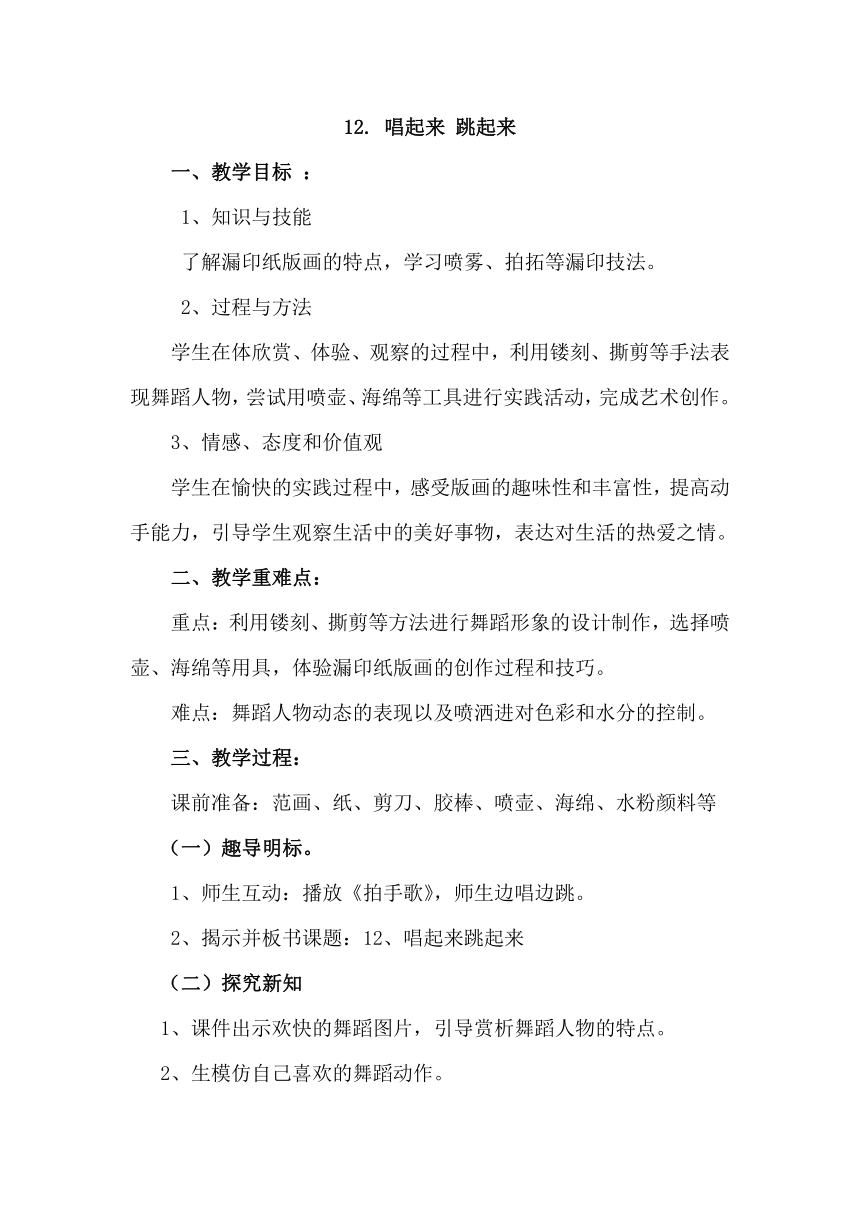 12. 唱起来 跳起来

一、教学目标 ：

1、知识与技能

了解漏印纸版画的特点，学习喷雾、拍拓等漏印技法。

2、过程与方法

学生在体欣赏、体验、观察的过程中，利用镂刻、撕剪等手法表现舞蹈人物，尝试用喷壶、海绵等工具进行实践活动，完成艺术创作。

3、情感、态度和价值观

学生在愉快的实践过程中，感受版画的趣味性和丰富性，提高动手能力，引导学生观察生活中的美好事物，表达对生活的热爱之情。

二、教学重难点：

重点：利用镂刻、撕剪等方法进行舞蹈形象的设计制作，选择喷壶、海绵等用具，体验漏印纸版画的创作过程和技巧。

难点：舞蹈人物动态的表现以及喷洒进对色彩和水分的控制。

三、教学过程：

课前准备：范画、纸、剪刀、胶棒、喷壶、海绵、水粉颜料等

（一）趣导明标。

1、师生互动：播放《拍手歌》，师生边唱边跳。

2、揭示并板书课题：12、唱起来跳起来

（二）探究新知

1、课件出示欢快的舞蹈图片，引导赏析舞蹈人物的特点。

2、生模仿自己喜欢的舞蹈动作。